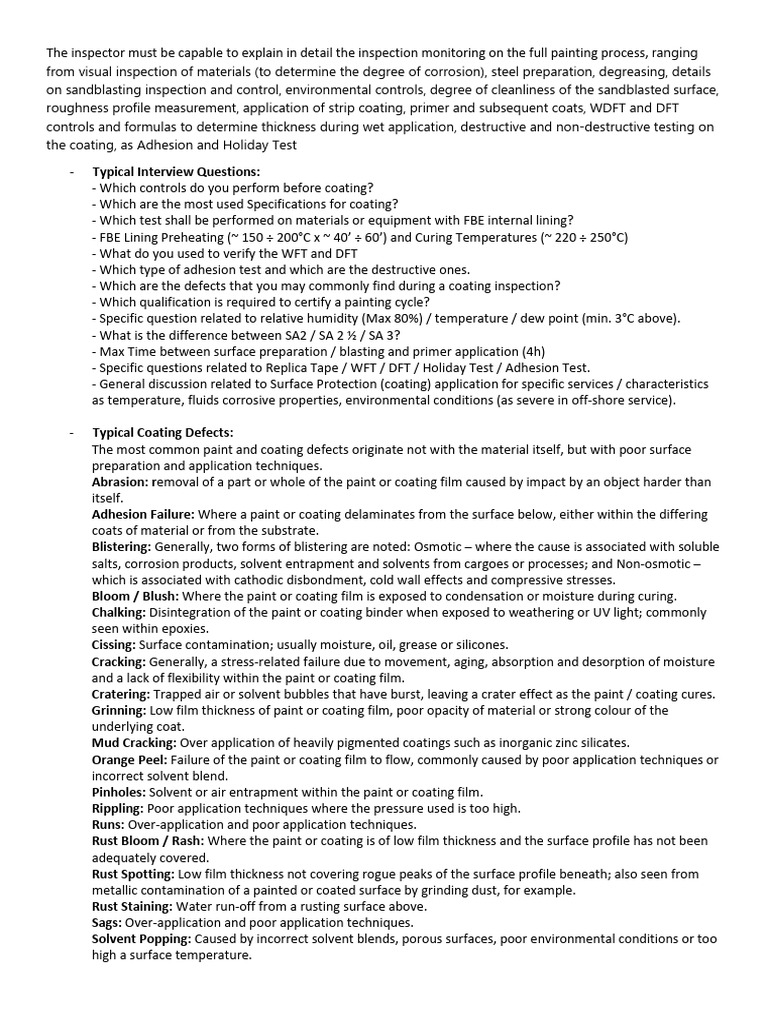 The inspector must be capable to explain in detail the inspection monitoring on the full painting process, ranging from visual inspection of materials (to determine the degree of corrosion), steel preparation, degreasing, details on sandblasting inspection and control, environmental controls, degree of cleanliness of the sandblasted surface, roughness profile measurement, application of strip coating, primer and subsequent coats, WDFT and DFT controls and formulas to determine thickness during wet application, destructive and non-destructive testing on the coating, as Adhesion and Holiday Test

- Typical Interview Questions:
- Which controls do you perform before coating?
- Which are the most used Specifications for coating?
- Which test shall be performed on materials or equipment with FBE internal lining?
- FBE Lining Preheating (~ 150 ÷ 200°C x ~ 40' ÷ 60') and Curing Temperatures (~ 220 ÷ 250°C)
- What do you used to verify the WFT and DFT
- Which type of adhesion test and which are the destructive ones.
- Which are the defects that you may commonly find during a coating inspection?
- Which qualification is required to certify a painting cycle?
- Specific question related to relative humidity (Max 80%) / temperature / dew point (min. 3°C above).
- What is the difference between SA2 / SA 2 ½ / SA 3?
- Max Time between surface preparation / blasting and primer application (4h)
- Specific questions related to Replica Tape / WFT / DFT / Holiday Test / Adhesion Test.
- General discussion related to Surface Protection (coating) application for specific services / characteristics as temperature, fluids corrosive properties, environmental conditions (as severe in off-shore service).

- Typical Coating Defects:
The most common paint and coating defects originate not with the material itself, but with poor surface preparation and application techniques.
Abrasion: removal of a part or whole of the paint or coating film caused by impact by an object harder than itself.
Adhesion Failure: Where a paint or coating delaminates from the surface below, either within the differing coats of material or from the substrate.
Blistering: Generally, two forms of blistering are noted: Osmotic – where the cause is associated with soluble salts, corrosion products, solvent entrapment and solvents from cargoes or processes; and Non-osmotic – which is associated with cathodic disbondment, cold wall effects and compressive stresses.
Bloom / Blush: Where the paint or coating film is exposed to condensation or moisture during curing.
Chalking: Disintegration of the paint or coating binder when exposed to weathering or UV light; commonly seen within epoxies.
Cissing: Surface contamination; usually moisture, oil, grease or silicones.
Cracking: Generally, a stress-related failure due to movement, aging, absorption and desorption of moisture and a lack of flexibility within the paint or coating film.
Cratering: Trapped air or solvent bubbles that have burst, leaving a crater effect as the paint / coating cures.
Grinning: Low film thickness of paint or coating film, poor opacity of material or strong colour of the underlying coat.
Mud Cracking: Over application of heavily pigmented coatings such as inorganic zinc silicates.
Orange Peel: Failure of the paint or coating film to flow, commonly caused by poor application techniques or incorrect solvent blend.
Pinholes: Solvent or air entrapment within the paint or coating film.
Rippling: Poor application techniques where the pressure used is too high.
Runs: Over-application and poor application techniques.
Rust Bloom / Rash: Where the paint or coating is of low film thickness and the surface profile has not been adequately covered.
Rust Spotting: Low film thickness not covering rogue peaks of the surface profile beneath; also seen from metallic contamination of a painted or coated surface by grinding dust, for example.
Rust Staining: Water run-off from a rusting surface above.
Sags: Over-application and poor application techniques.
Solvent Popping: Caused by incorrect solvent blends, porous surfaces, poor environmental conditions or too high a surface temperature.